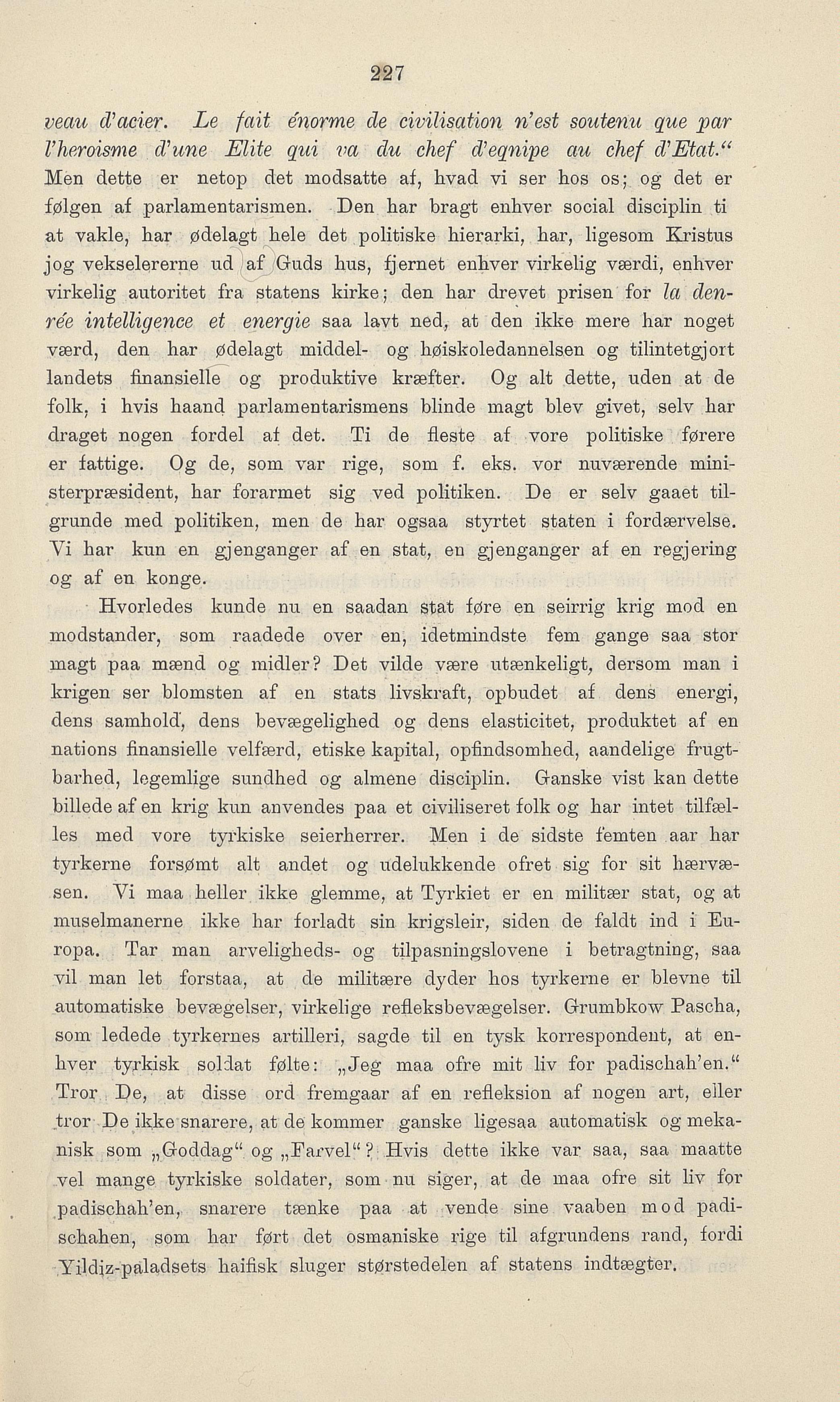 227

veau d'acier. Le fait énorme de civilisation n'est soutenu que par l'heroisme d'une Elite qui va du chef d'eqnipe au chef d'Etat." Men dette er netop det modsatte af, hvad vi ser hos os; og det er følgen af parlamentarismen. Den har bragt enhver social disciplin ti at vakle, har ødelagt hele det politiske hierarki, har, ligesom Kristus jog vekselererne ud af Guds hus, fjernet enhver virkelig værdi, enhver virkelig autoritet fra statens kirke; den har drevet prisen for la denrée intelligence et energie saa lavt ned, at den ikke mere har noget værd, den har ødelagt middel- og høiskoledannelsen og tilintetgjort landets finansielle og produktive kræfter. Og alt dette, uden at de folk, i hvis haand parlamentarismens blinde magt blev givet, selv har draget nogen fordel af det. Ti de fleste af vore politiske førere er fattige. Og de, som var rige, som f. eks. vor nuværende ministerpræsident, har forarmet sig ved politiken. De er selv gaaet tilgrunde med politiken, men de har ogsaa styrtet staten i fordærvelse. Vi har kun en gjenganger af en stat, en gjenganger af en regjering og af en konge.

Hvorledes kunde nu en saadan stat føre en seirrig krig mod en modstander, som raadede over en, idetmindste fem gange saa stor magt paa mænd og midler? Det vilde være utænkeligt, dersom man i krigen ser blomsten af en stats livskraft, opbudet af dens energi, dens samhold, dens bevægelighed og dens elasticitet, produktet af en nations finansielle velfærd, etiske kapital, opfindsomhed, aandelige frugtbarhed, legemlige sundhed og almene disciplin. Ganske vist kan dette billede af en krig kun anvendes paa et civiliseret folk og har intet tilfælles med vore tyrkiske seierherrer. Men i de sidste femten aar har tyrkerne forsømt alt andet og udelukkende ofret sig for sit hærvæsen. Vi maa heller ikke glemme, at Tyrkiet er en militær stat, og at muselmanerne ikke har forladt sin krigsleir, siden de faldt ind i Europa. Tar man arveligheds- og tilpasningslovene i betragtning, saa vil man let forstaa, at de militære dyder hos tyrkerne er blevne til automatiske bevægelser, virkelige refleksbevægelser. Grumbkow Pascha, som ledede tyrkernes artilleri, sagde til en tysk korrespondent, at enhver tyrkisk soldat følte: „Jeg maa ofre mit liv for padischah'en." Tror De, at disse ord fremgaar af en refleksion af nogen art, eller tror De ikke snarere, at de kommer ganske ligesaa automatisk og mekanisk som „Goddag" og „Farvel"? Hvis dette ikke var saa, saa maatte vel mange tyrkiske soldater, som nu siger, at de maa ofre sit liv for padischah'en, snarere tænke paa at vende sine vaaben mod padischahen, som har ført det osmaniske rige til afgrundens rand, fordi Yildiz-paladsets haifisk sluger størstedelen af statens indtægter.